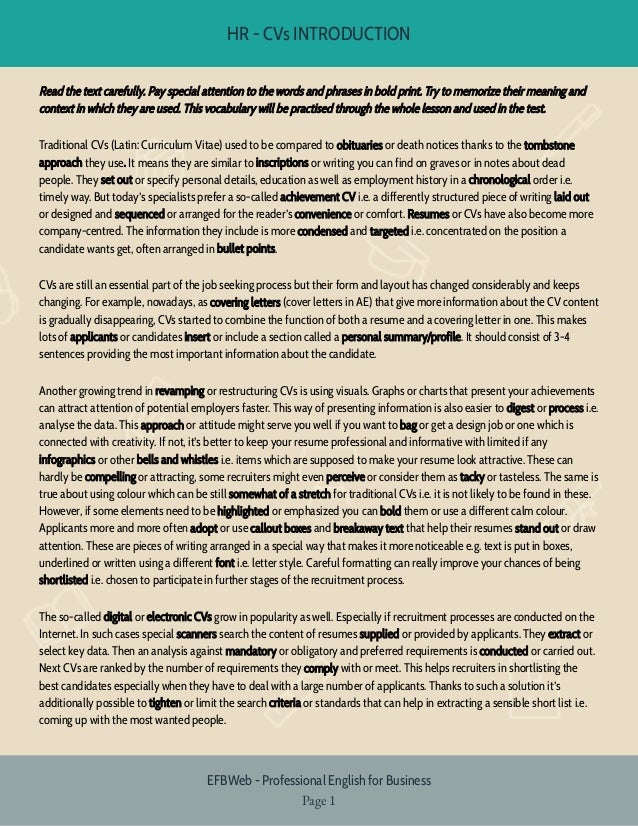 HR - CVs INTRODUCTION

Read the text carefully. Pay special attention to the words and phrases in bold print. Try to memorize their meaning and context in which they are used. This vocabulary will be practised through the whole lesson and used in the test.

Traditional CVs (Latin: Curriculum Vitae) used to be compared to obituaries or death notices thanks to the tombstone approach they use. It means they are similar to inscriptions or writing you can find on graves or in notes about dead people. They set out or specify personal details, education as well as employment history in a chronological order i.e. timely way. But today's specialists prefer a so-called achievement CV i.e. a differently structured piece of writing laid out or designed and sequenced or arranged for the reader's convenience or comfort. Resumes or CVs have also become more company-centred. The information they include is more condensed and targeted i.e. concentrated on the position a candidate wants get, often arranged in bullet points.

CVs are still an essential part of the job seeking process but their form and layout has changed considerably and keeps changing. For example, nowadays, as covering letters (cover letters in AE) that give more information about the CV content is gradually disappearing, CVs started to combine the function of both a resume and a covering letter in one. This makes lots of applicants or candidates insert or include a section called a personal summary/profile. It should consist of 3-4 sentences providing the most important information about the candidate.

Another growing trend in revamping or restructuring CVs is using visuals. Graphs or charts that present your achievements can attract attention of potential employers faster. This way of presenting information is also easier to digest or process i.e. analyse the data. This approach or attitude might serve you well if you want to bag or get a design job or one which is connected with creativity. If not, it's better to keep your resume professional and informative with limited if any infographics or other bells and whistles i.e. items which are supposed to make your resume look attractive. These can hardly be compelling or attracting, some recruiters might even perceive or consider them as tacky or tasteless. The same is true about using colour which can be still somewhat of a stretch for traditional CVs i.e. it is not likely to be found in these. However, if some elements need to be highlighted or emphasized you can bold them or use a different calm colour. Applicants more and more often adopt or use callout boxes and breakaway text that help their resumes stand out or draw attention. These are pieces of writing arranged in a special way that makes it more noticeable e.g. text is put in boxes, underlined or written using a different font i.e. letter style. Careful formatting can really improve your chances of being shortlisted i.e. chosen to participate in further stages of the recruitment process.

The so-called digital or electronic CVs grow in popularity as well. Especially if recruitment processes are conducted on the Internet. In such cases special scanners search the content of resumes supplied or provided by applicants. They extract or select key data. Then an analysis against mandatory or obligatory and preferred requirements is conducted or carried out. Next CVs are ranked by the number of requirements they comply with or meet. This helps recruiters in shortlisting the best candidates especially when they have to deal with a large number of applicants. Thanks to such a solution it's additionally possible to tighten or limit the search criteria or standards that can help in extracting a sensible short list i.e. coming up with the most wanted people.

EFBWeb - Professional English for Business
Page 1